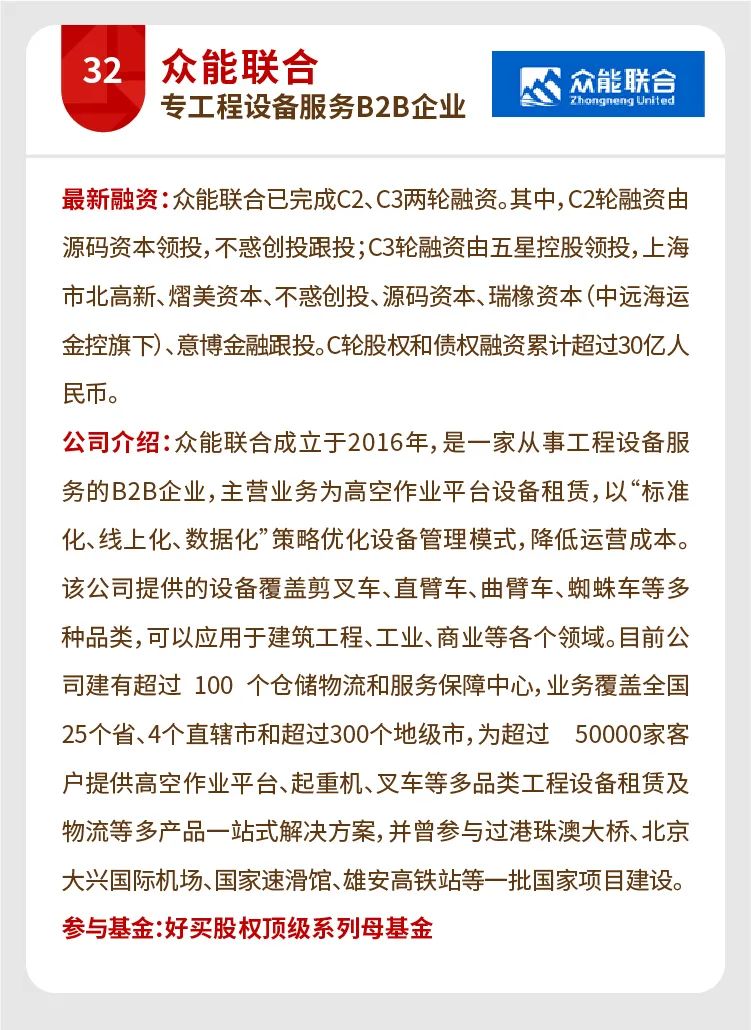 32

众能联合
专工程设备服务B2B企业

众能联合
Zhongneng United

最新融资：众能联合已完成C2、C3两轮融资。其中，C2轮融资由源码资本领投，不惑创投跟投；C3轮融资由五星控股领投，上海市北高新、熠美资本、不惑创投、源码资本、瑞橡资本（中远海运金控旗下）、意博金融跟投。C轮股权和债权融资累计超过30亿人民币。

公司介绍：众能联合成立于2016年，是一家从事工程设备服务的B2B企业，主营业务为高空作业平台设备租赁，以“标准化、线上化、数据化”策略优化设备管理模式，降低运营成本。该公司提供的设备覆盖剪叉车、直臂车、曲臂车、蜘蛛车等多种品类，可以应用于建筑工程、工业、商业等各个领域。目前公司建有超过 100 个仓储物流和服务保障中心，业务覆盖全国25个省、4个直辖市和超过300个地级市，为超过 50000家客户提供高空作业平台、起重机、叉车等多品类工程设备租赁及物流等多产品一站式解决方案，并曾参与过港珠澳大桥、北京大兴国际机场、国家速滑馆、雄安高铁站等一批国家项目建设。

参与基金：好买股权顶级系列母基金